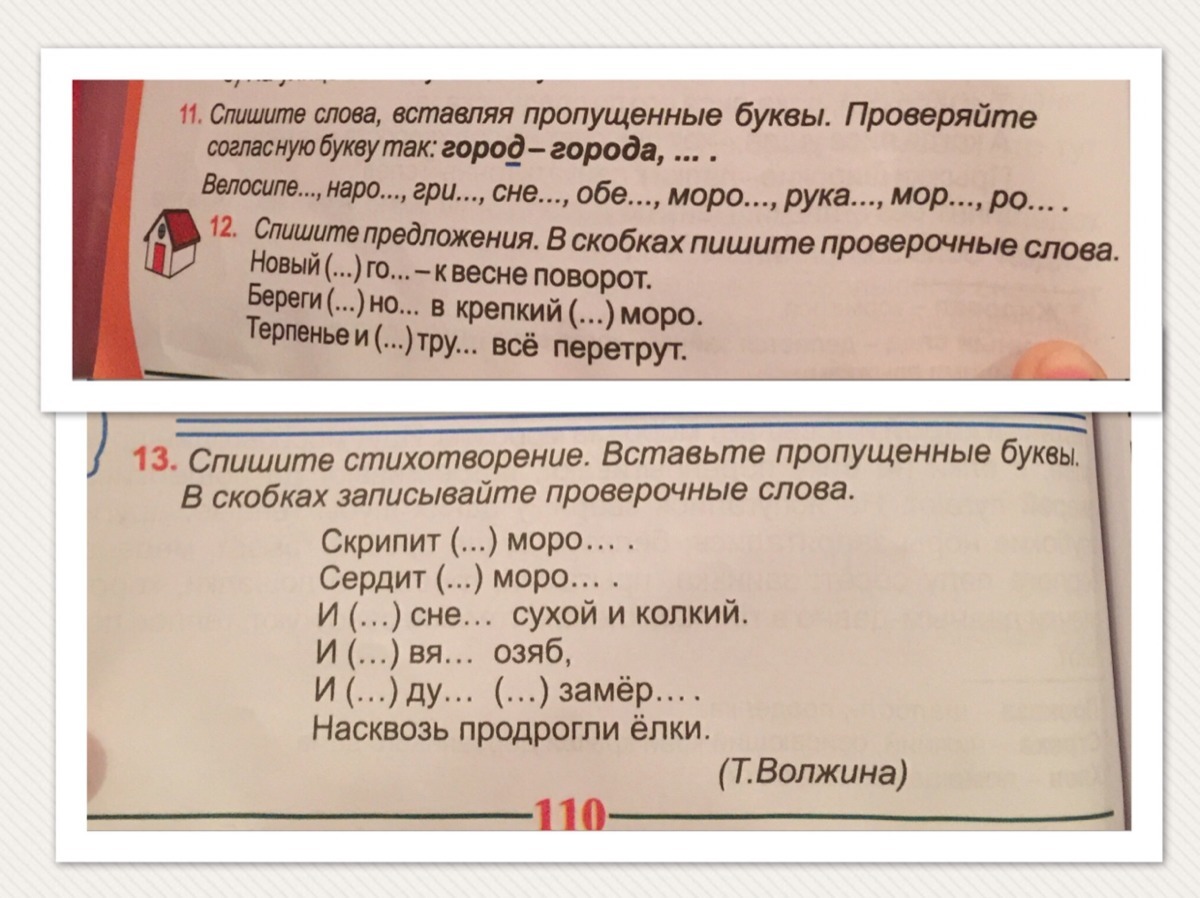 11. Спишите слова, вставляя пропущенные буквы. Проверяйте согласную букву так: город – города, ... .

Велосипе..., наро..., гри..., сне..., обе..., моро..., рука..., мор..., ро... .

12. Спишите предложения. В скобках пишите проверочные слова.
Новый (...) го... – к весне поворот.
Береги (...) но... в крепкий (...) моро.
Терпенье и (...) тру... всё перетрут.

13. Спишите стихотворение. Вставьте пропущенные буквы. В скобках записывайте проверочные слова.

Скрипит (...) моро... .
Сердит (...) моро... .
И (...) сне... сухой и колкий.
И (...) вя... озяб,
И (...) ду... (...) замёр... .
Насквозь продрогли ёлки.

(Т.Волжина)

110